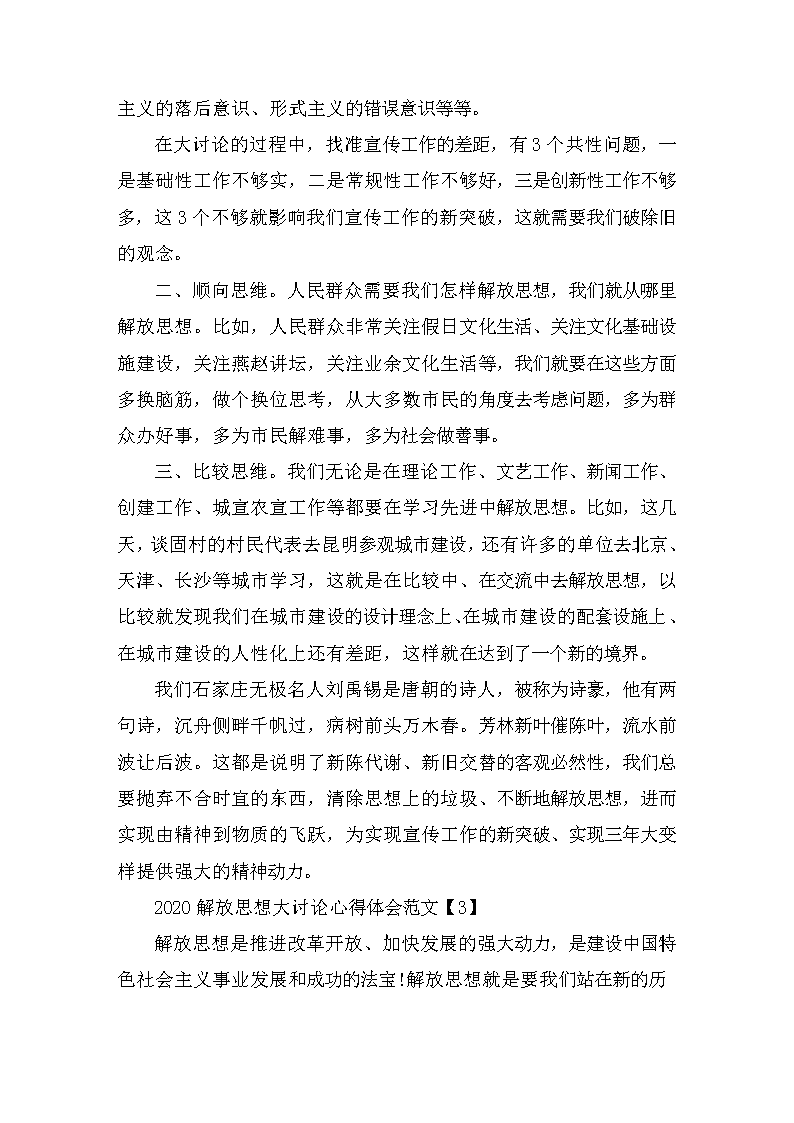 主义的落后意识、形式主义的错误意识等等。

在大讨论的过程中，找准宣传工作的差距，有3个共性问题，一是基础性工作不够实，二是常规性工作不够好，三是创新性工作不够多，这3个不够就影响我们宣传工作的新突破，这就需要我们破除旧的观念。

二、顺向思维。人民群众需要我们怎样解放思想，我们就从哪里解放思想。比如，人民群众非常关注假日文化生活、关注文化基础设施建设，关注燕赵讲坛，关注业余文化生活等，我们就要在这些方面多换脑筋，做个换位思考，从大多数市民的角度去考虑问题，多为群众办好事，多为市民解难事，多为社会做善事。

三、比较思维。我们无论是在理论工作、文艺工作、新闻工作、创建工作、城宣农宣工作等都要在学习先进中解放思想。比如，这几天，谈固村的村民代表去昆明参观城市建设，还有许多的单位去北京、天津、长沙等城市学习，这就是在比较中、在交流中去解放思想，以比较就发现我们在城市建设的设计理念上、在城市建设的配套设施上、在城市建设的人性化上还有差距，这样就在达到了一个新的境界。

我们石家庄无极名人刘禹锡是唐朝的诗人，被称为诗豪，他有两句诗，沉舟侧畔千帆过，病树前头万木春。芳林新叶催陈叶，流水前波让后波。这都是说明了新陈代谢、新旧交替的客观必然性，我们总要抛弃不合时宜的东西，清除思想上的垃圾、不断地解放思想，进而实现由精神到物质的飞跃，为实现宣传工作的新突破、实现三年大变样提供强大的精神动力。

2020解放思想大讨论心得体会范文【3】

解放思想是推进改革开放、加快发展的强大动力，是建设中国特色社会主义事业发展和成功的法宝!解放思想就是要我们站在新的历